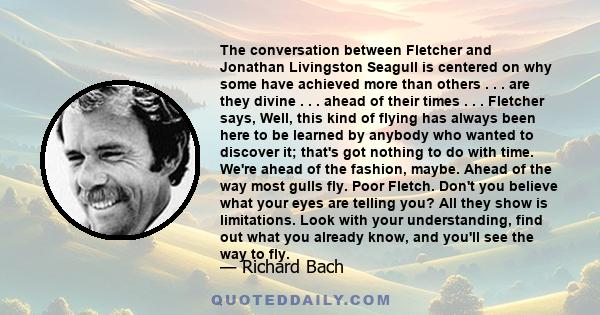 The conversation between Fletcher and Jonathan Livingston Seagull is centered on why some have achieved more than others . . . are they divine . . . ahead of their times . . . Fletcher says, Well, this kind of flying has always been here to be learned by anybody who wanted to discover it; that's got nothing to do with time. We're ahead of the fashion, maybe. Ahead of the way most gulls fly. Poor Fletch. Don't you believe what your eyes are telling you? All they show is limitations. Look with your understanding, find out what you already know, and you'll see the way to fly.

— Richard Bach

QUOTEDDAILY.COM